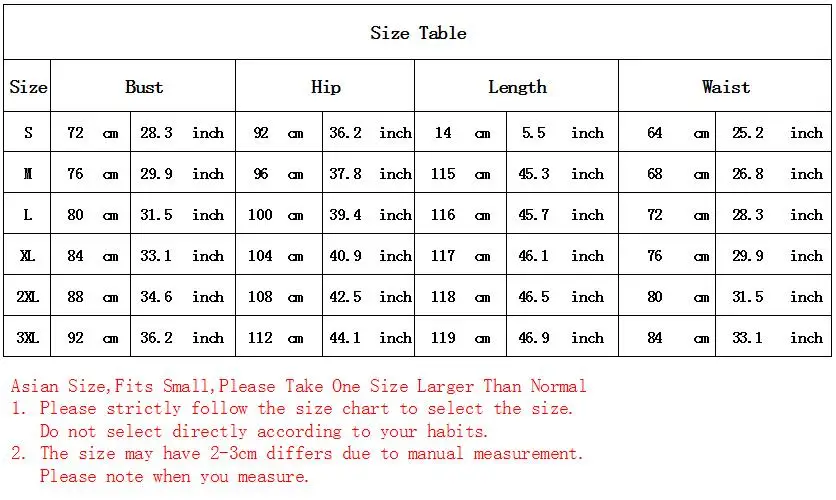 Size Table

| Size | Bust | | Hip | | Length | | Waist | |
|---|---|---|---|---|---|---|---|---|
| S | 72 cm | 28.3 inch | 92 cm | 36.2 inch | 14 cm | 5.5 inch | 64 cm | 25.2 inch |
| M | 76 cm | 29.9 inch | 96 cm | 37.8 inch | 115 cm | 45.3 inch | 68 cm | 26.8 inch |
| L | 80 cm | 31.5 inch | 100 cm | 39.4 inch | 116 cm | 45.7 inch | 72 cm | 28.3 inch |
| XL | 84 cm | 33.1 inch | 104 cm | 40.9 inch | 117 cm | 46.1 inch | 76 cm | 29.9 inch |
| 2XL | 88 cm | 34.6 inch | 108 cm | 42.5 inch | 118 cm | 46.5 inch | 80 cm | 31.5 inch |
| 3XL | 92 cm | 36.2 inch | 112 cm | 44.1 inch | 119 cm | 46.9 inch | 84 cm | 33.1 inch |

Asian Size,Fits Small,Please Take One Size Larger Than Normal
1. Please strictly follow the size chart to select the size. Do not select directly according to your habits.
2. The size may have 2-3cm differs due to manual measurement. Please note when you measure.